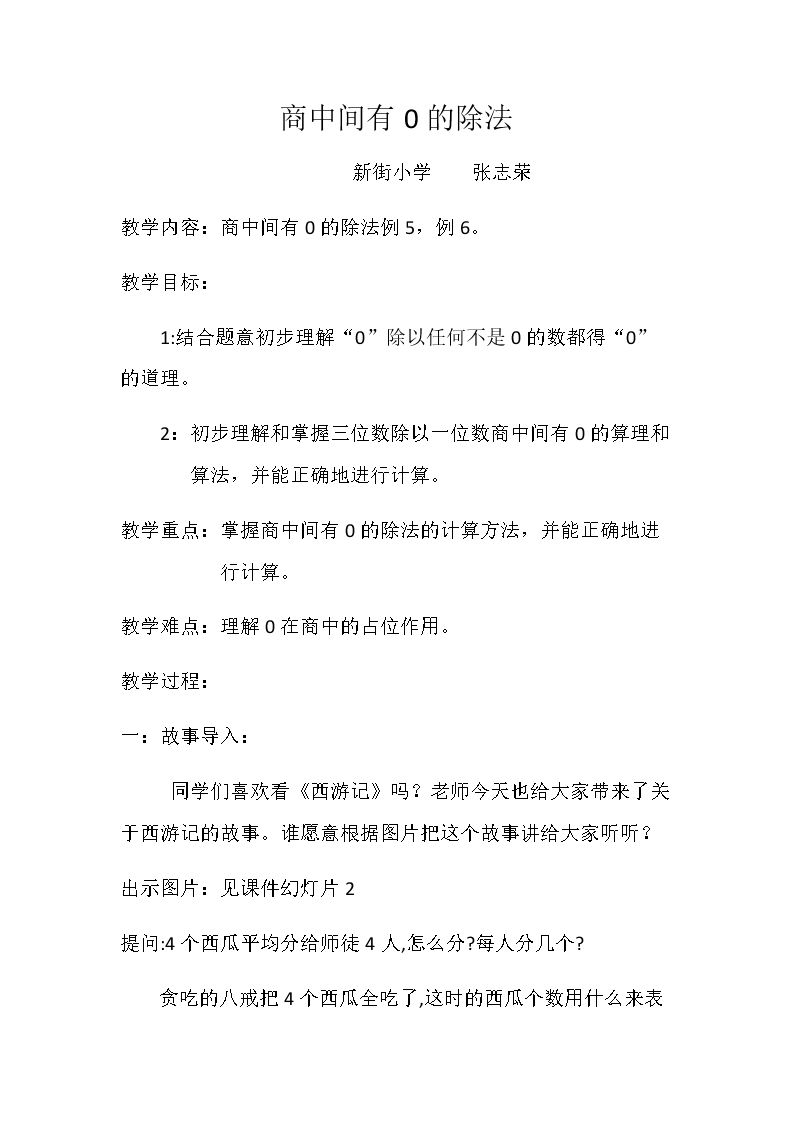 商中间有0的除法

新街小学 张志荣

教学内容：商中间有0的除法例5，例6。

教学目标：

1:结合题意初步理解“0”除以任何不是0的数都得“0”的道理。

2：初步理解和掌握三位数除以一位数商中间有0的算理和算法，并能正确地进行计算。

教学重点：掌握商中间有0的除法的计算方法，并能正确地进行计算。

教学难点：理解0在商中的占位作用。

教学过程：

一：故事导入：

同学们喜欢看《西游记》吗？老师今天也给大家带来了关于西游记的故事。谁愿意根据图片把这个故事讲给大家听听？

出示图片：见课件幻灯片2

提问:4个西瓜平均分给师徒4人,怎么分?每人分几个?

贪吃的八戒把4个西瓜全吃了,这时的西瓜个数用什么来表